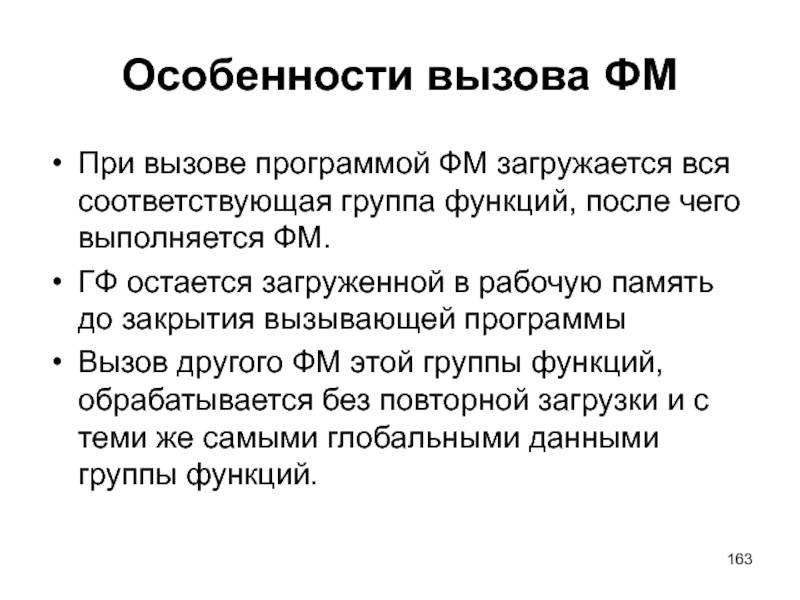 Особенности вызова ФМ

• При вызове программой ФМ загружается вся соответствующая группа функций, после чего выполняется ФМ.

• ГФ остается загруженной в рабочую память до закрытия вызывающей программы

• Вызов другого ФМ этой группы функций, обрабатывается без повторной загрузки и с теми же самыми глобальными данными группы функций.

163